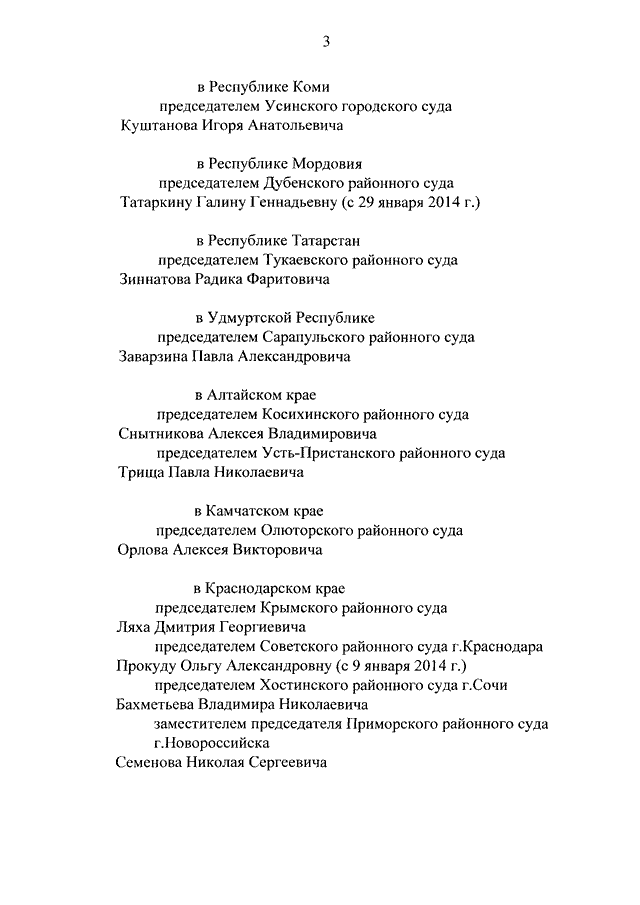 3

в Республике Коми

председателем Усинского городского суда

Куштанова Игоря Анатольевича

в Республике Мордовия

председателем Дубенского районного суда

Татаркину Галину Геннадьевну (с 29 января 2014 г.)

в Республике Татарстан

председателем Тукаевского районного суда

Зиннатова Радика Фаритовича

в Удмуртской Республике

председателем Сарапульского районного суда

Заварзина Павла Александровича

в Алтайском крае

председателем Косихинского районного суда

Снытникова Алексея Владимировича

председателем Усть-Пристанского районного суда

Трища Павла Николаевича

в Камчатском крае

председателем Олюторского районного суда

Орлова Алексея Викторовича

в Краснодарском крае

председателем Крымского районного суда

Ляха Дмитрия Георгиевича

председателем Советского районного суда г.Краснодара

Прокуду Ольгу Александровну (с 9 января 2014 г.)

председателем Хостинского районного суда г.Сочи

Бахметьева Владимира Николаевича

заместителем председателя Приморского районного суда г.Новороссийска

Семенова Николая Сергеевича